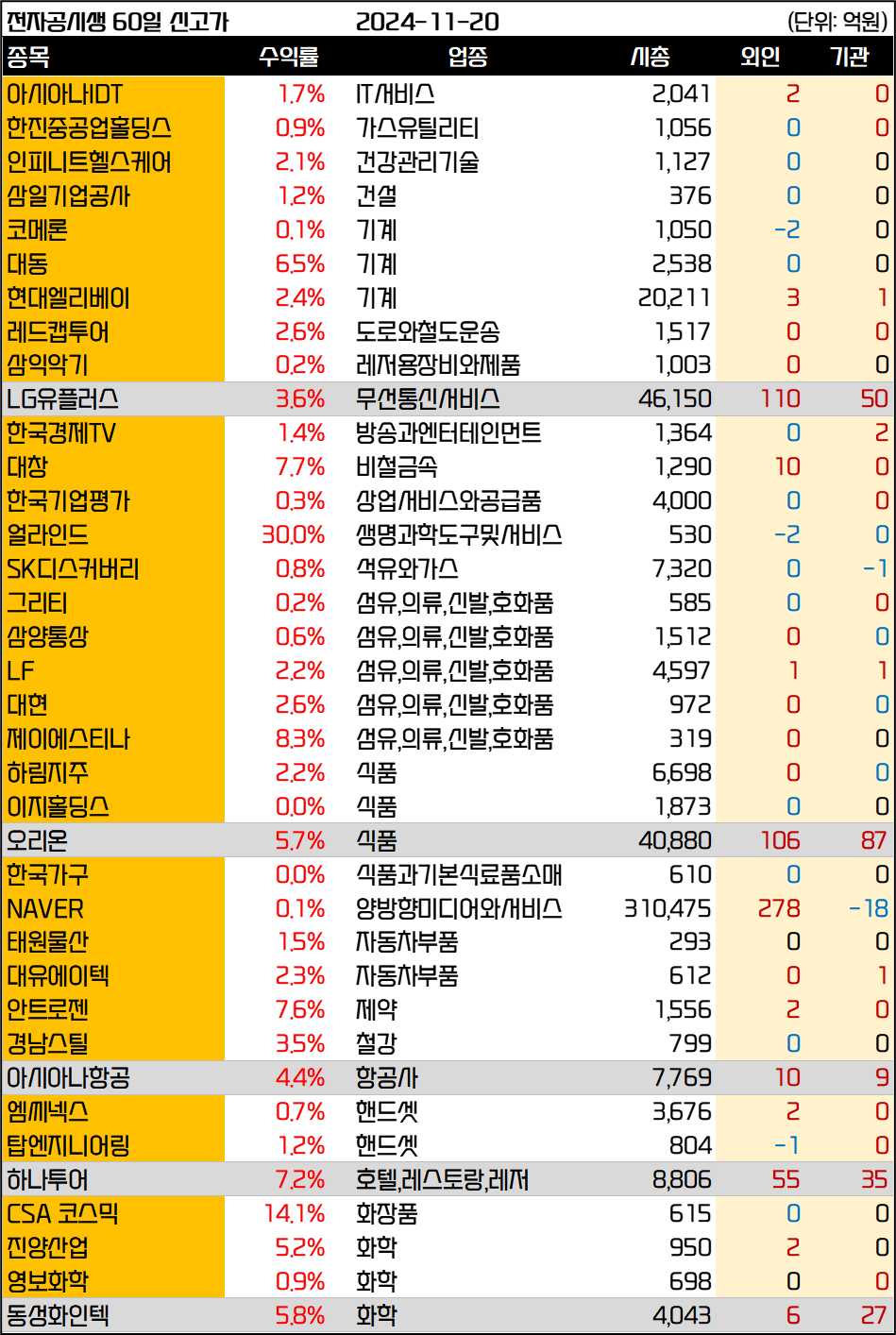 전자공시생 60일 신고가 2024-11-20 (단위: 억원)

| 종목 | 수익률 | 업종 | 시총 | 외인 | 기관 |
|---|---|---|---|---|---|
| 아시아나IDT | 1.7% | IT서비스 | 2,041 | 2 | 0 |
| 한진중공업홀딩스 | 0.9% | 가스유틸리티 | 1,056 | 0 | 0 |
| 인피니트헬스케어 | 2.1% | 건강관리기술 | 1,127 | 0 | 0 |
| 삼일기업공사 | 1.2% | 건설 | 376 | 0 | 0 |
| 코메론 | 0.1% | 기계 | 1,050 | -2 | 0 |
| 대동 | 6.5% | 기계 | 2,538 | 0 | 0 |
| 현대엘리베이 | 2.4% | 기계 | 20,211 | 3 | 1 |
| 레드캡투어 | 2.6% | 도로와철도운송 | 1,517 | 0 | 0 |
| 삼익악기 | 0.2% | 레저용장비와제품 | 1,003 | 0 | 0 |
| LG유플러스 | 3.6% | 무선통신서비스 | 46,150 | 110 | 50 |
| 한국경제TV | 1.4% | 방송과엔터테인먼트 | 1,364 | 0 | 2 |
| 대창 | 7.7% | 비철금속 | 1,290 | 10 | 0 |
| 한국기업평가 | 0.3% | 상업서비스와공급품 | 4,000 | 0 | 0 |
| 얼라인드 | 30.0% | 생명과학도구및서비스 | 530 | -2 | 0 |
| SK디스커버리 | 0.8% | 석유와가스 | 7,320 | 0 | -1 |
| 그리티 | 0.2% | 섬유,의류,신발,호화품 | 585 | 0 | 0 |
| 삼양통상 | 0.6% | 섬유,의류,신발,호화품 | 1,512 | 0 | 0 |
| LF | 2.2% | 섬유,의류,신발,호화품 | 4,597 | 1 | 1 |
| 대현 | 2.6% | 섬유,의류,신발,호화품 | 972 | 0 | 0 |
| 제이에스티나 | 8.3% | 섬유,의류,신발,호화품 | 319 | 0 | 0 |
| 하림지주 | 2.2% | 식품 | 6,698 | 0 | 0 |
| 이지홀딩스 | 0.0% | 식품 | 1,873 | 0 | 0 |
| 오리온 | 5.7% | 식품 | 40,880 | 106 | 87 |
| 한국가구 | 0.0% | 식품과기본식료품소매 | 610 | 0 | 0 |
| NAVER | 0.1% | 양방향미디어와서비스 | 310,475 | 278 | -18 |
| 태원물산 | 1.5% | 자동차부품 | 293 | 0 | 0 |
| 대유에이텍 | 2.3% | 자동차부품 | 612 | 0 | 1 |
| 안트로젠 | 7.6% | 제약 | 1,556 | 2 | 0 |
| 경남스틸 | 3.5% | 철강 | 799 | 0 | 0 |
| 아시아나항공 | 4.4% | 항공사 | 7,769 | 10 | 9 |
| 엠씨넥스 | 0.7% | 핸드셋 | 3,676 | 2 | 0 |
| 탑엔지니어링 | 1.2% | 핸드셋 | 804 | -1 | 0 |
| 하나투어 | 7.2% | 호텔,레스토랑,레저 | 8,806 | 55 | 35 |
| CSA 코스믹 | 14.1% | 화장품 | 615 | 0 | 0 |
| 진양산업 | 5.2% | 화학 | 950 | 2 | 0 |
| 영보화학 | 0.9% | 화학 | 698 | 0 | 0 |
| 동성화인텍 | 5.8% | 화학 | 4,043 | 6 | 27 |